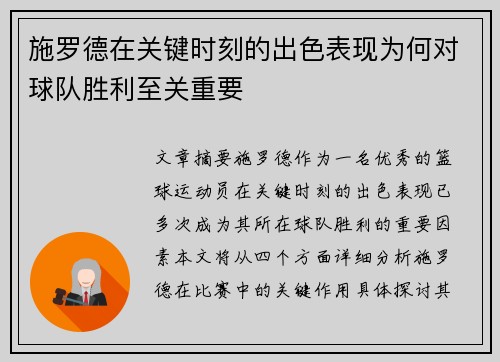 施罗德在关键时刻的出色表现为何对球队胜利至关重要

文章摘要施罗德作为一名优秀的篮球运动员在关键时刻的出色表现已多次成为其所在球队胜利的重要因素本文将从四个方面详细分析施罗德在比赛中的关键作用具体探讨其